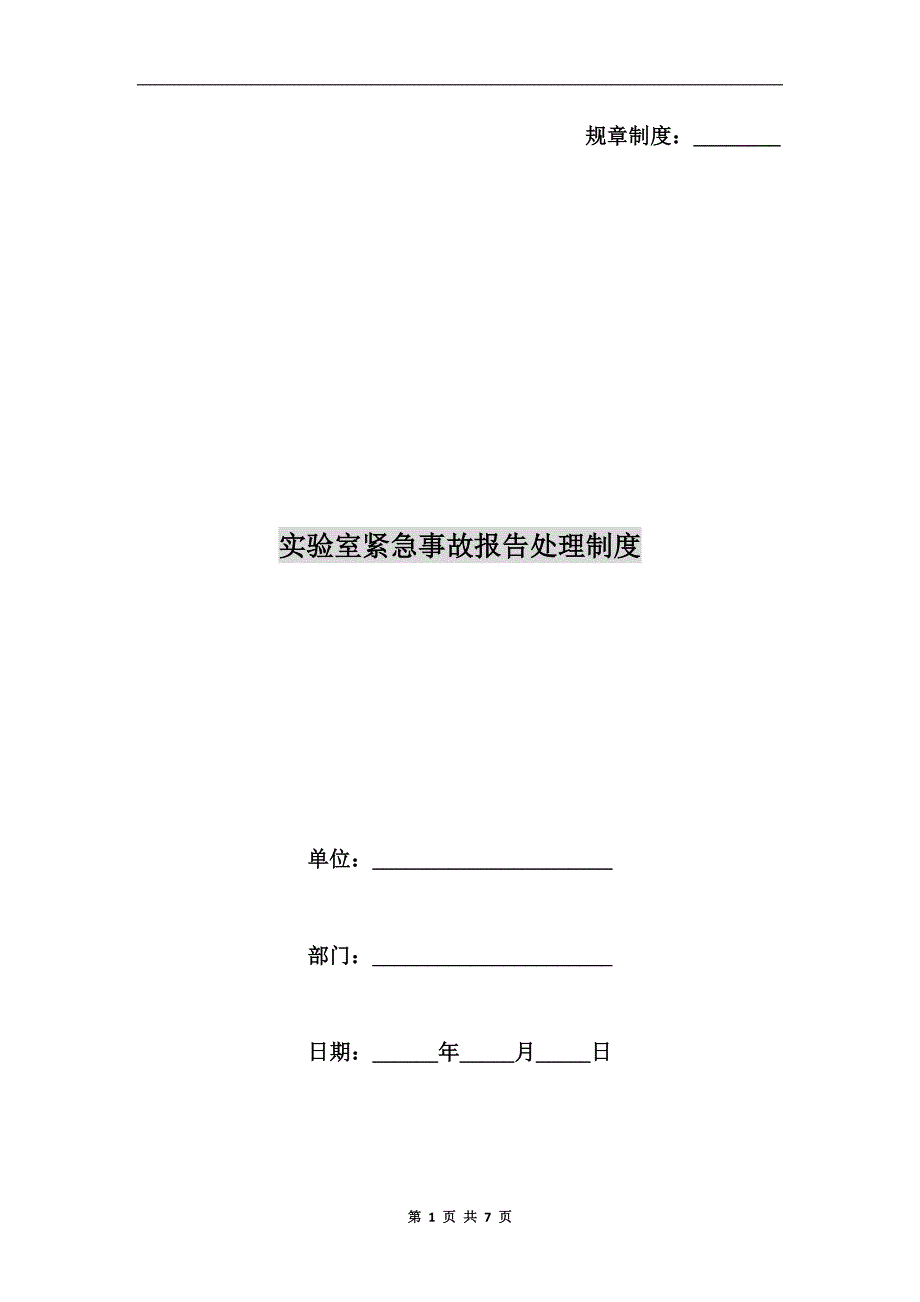 规章制度：________

实验室紧急事故报告处理制度

单位：______________________

部门：______________________

日期：______年_____月_____日

第 1 页 共 7 页